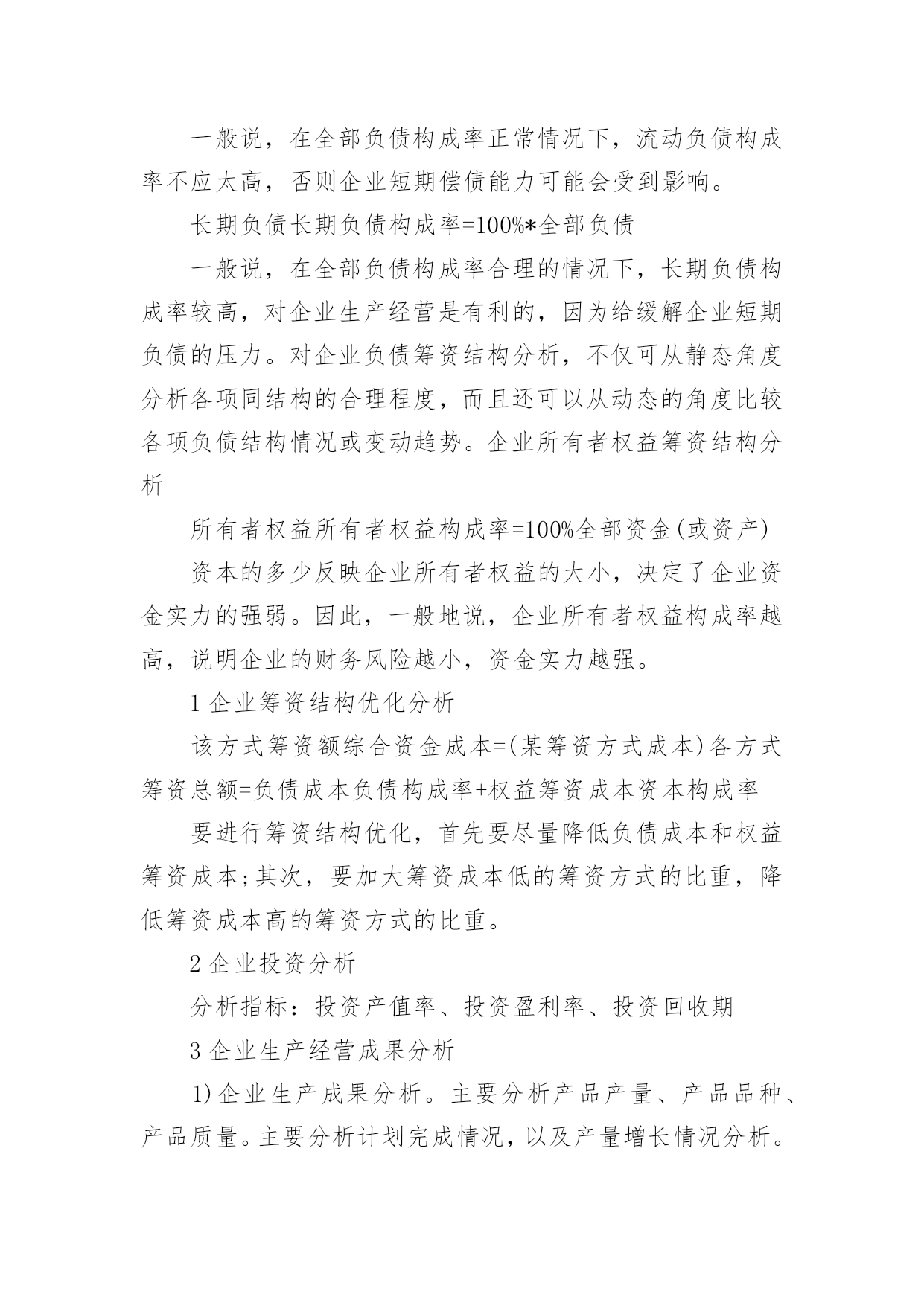 一般说，在全部负债构成率正常情况下，流动负债构成率不应太高，否则企业短期偿债能力可能会受到影响。

长期负债长期负债构成率=100%*全部负债

一般说，在全部负债构成率合理的情况下，长期负债构成率较高，对企业生产经营是有利的，因为给缓解企业短期负债的压力。对企业负债筹资结构分析，不仅可从静态角度分析各项同结构的合理程度，而且还可以从动态的角度比较各项负债结构情况或变动趋势。企业所有者权益筹资结构分析

所有者权益所有者权益构成率=100%全部资金(或资产)

资本的多少反映企业所有者权益的大小，决定了企业资金实力的强弱。因此，一般地说，企业所有者权益构成率越高，说明企业的财务风险越小，资金实力越强。

1 企业筹资结构优化分析

该方式筹资额综合资金成本=(某筹资方式成本)各方式筹资总额=负债成本负债构成率+权益筹资成本资本构成率

要进行筹资结构优化，首先要尽量降低负债成本和权益筹资成本;其次，要加大筹资成本低的筹资方式的比重，降低筹资成本高的筹资方式的比重。

2 企业投资分析

分析指标：投资产值率、投资盈利率、投资回收期

3 企业生产经营成果分析

1)企业生产成果分析。主要分析产品产量、产品品种、产品质量。主要分析计划完成情况，以及产量增长情况分析。